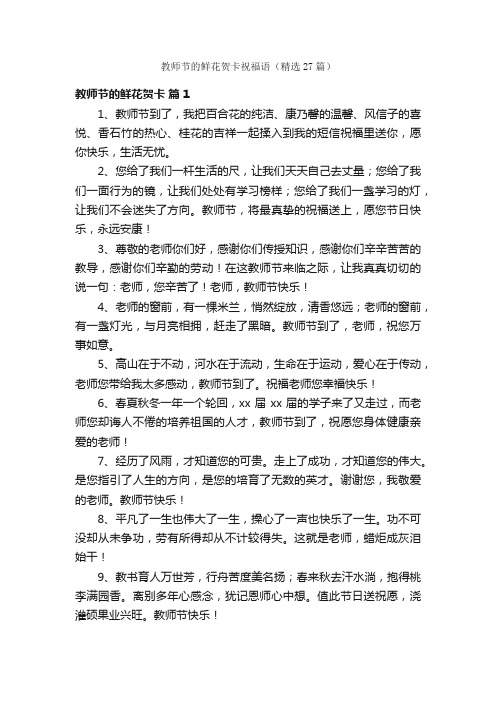 教师节的鲜花贺卡祝福语（精选 27 篇）

教师节的鲜花贺卡 篇 1

1、教师节到了，我把百合花的纯洁、康乃馨的温馨、风信子的喜悦、香石竹的热心、桂花的吉祥一起揉入到我的短信祝福里送你，愿你快乐，生活无忧。

2、您给了我们一杆生活的尺，让我们天天自己去丈量；您给了我们一面行为的镜，让我们处处有学习榜样；您给了我们一盏学习的灯，让我们不会迷失了方向。教师节，将最真挚的祝福送上，愿您节日快乐，永远安康！

3、尊敬的老师你们好，感谢你们传授知识，感谢你们辛辛苦苦的教导，感谢你们辛勤的劳动！在这教师节来临之际，让我真真切切的说一句：老师，您辛苦了！老师，教师节快乐！

4、老师的窗前，有一棵米兰，悄然绽放，清香悠远；老师的窗前，有一盏灯光，与月亮相拥，赶走了黑暗。教师节到了，老师，祝您万事如意。

5、高山在于不动，河水在于流动，生命在于运动，爱心在于传动，老师您带给我太多感动，教师节到了。祝福老师您幸福快乐！

6、春夏秋冬一年一个轮回，xx 届 xx 届的学子来了又走过，而老师您却诲人不倦的培养祖国的人才，教师节到了，祝愿您身体健康亲爱的老师！

7、经历了风雨，才知道您的可贵。走上了成功，才知道您的伟大。是您指引了人生的方向，是您的培育了无数的英才。谢谢您，我敬爱的老师。教师节快乐！

8、平凡了一生也伟大了一生，操心了一声也快乐了一生。功不可没却从未争功，劳有所得却从不计较得失。这就是老师，蜡炬成灰泪始干！

9、教书育人万世芳，行舟苦度美名扬；春来秋去汗水淌，抱得桃李满园香。离别多年心感念，犹记恩师心中想。值此节日送祝愿，浇灌硕果业兴旺。教师节快乐！